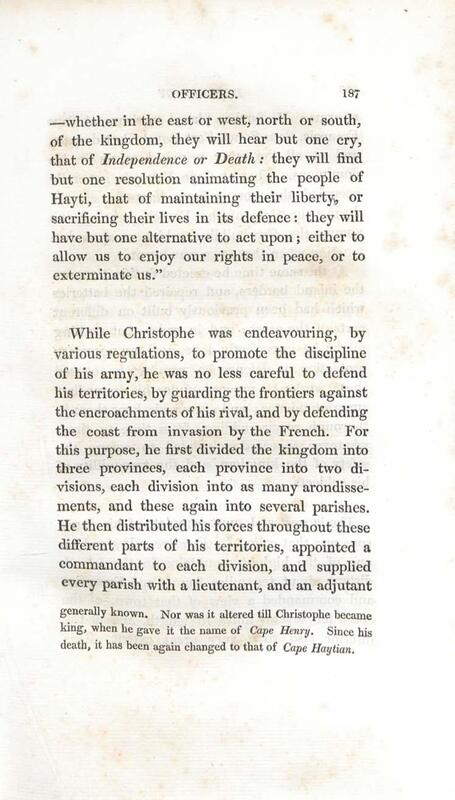 OFFICERS. 187

—whether in the east or west, north or south, of the kingdom, they will hear but one cry, that of *Independence or Death*: they will find but one resolution animating the people of Hayti, that of maintaining their liberty, or sacrificing their lives in its defence: they will have but one alternative to act upon; either to allow us to enjoy our rights in peace, or to exterminate us."

While Christophe was endeavouring, by various regulations, to promote the discipline of his army, he was no less careful to defend his territories, by guarding the frontiers against the encroachments of his rival, and by defending the coast from invasion by the French. For this purpose, he first divided the kingdom into three provinces, each province into two divisions, each division into as many arondissements, and these again into several parishes. He then distributed his forces throughout these different parts of his territories, appointed a commandant to each division, and supplied every parish with a lieutenant, and an adjutant

generally known. Nor was it altered till Christophe became king, when he gave it the name of *Cape Henry*. Since his death, it has been again changed to that of *Cape Haytian*.